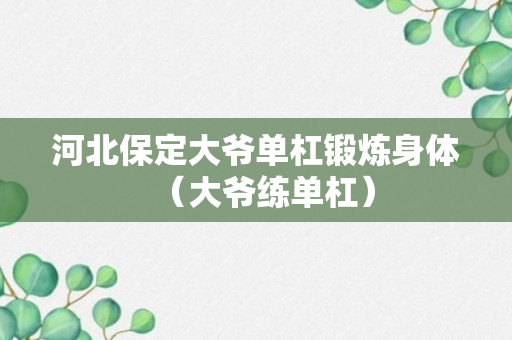 河北保定大爷单杠锻炼身体（大爷练单杠）